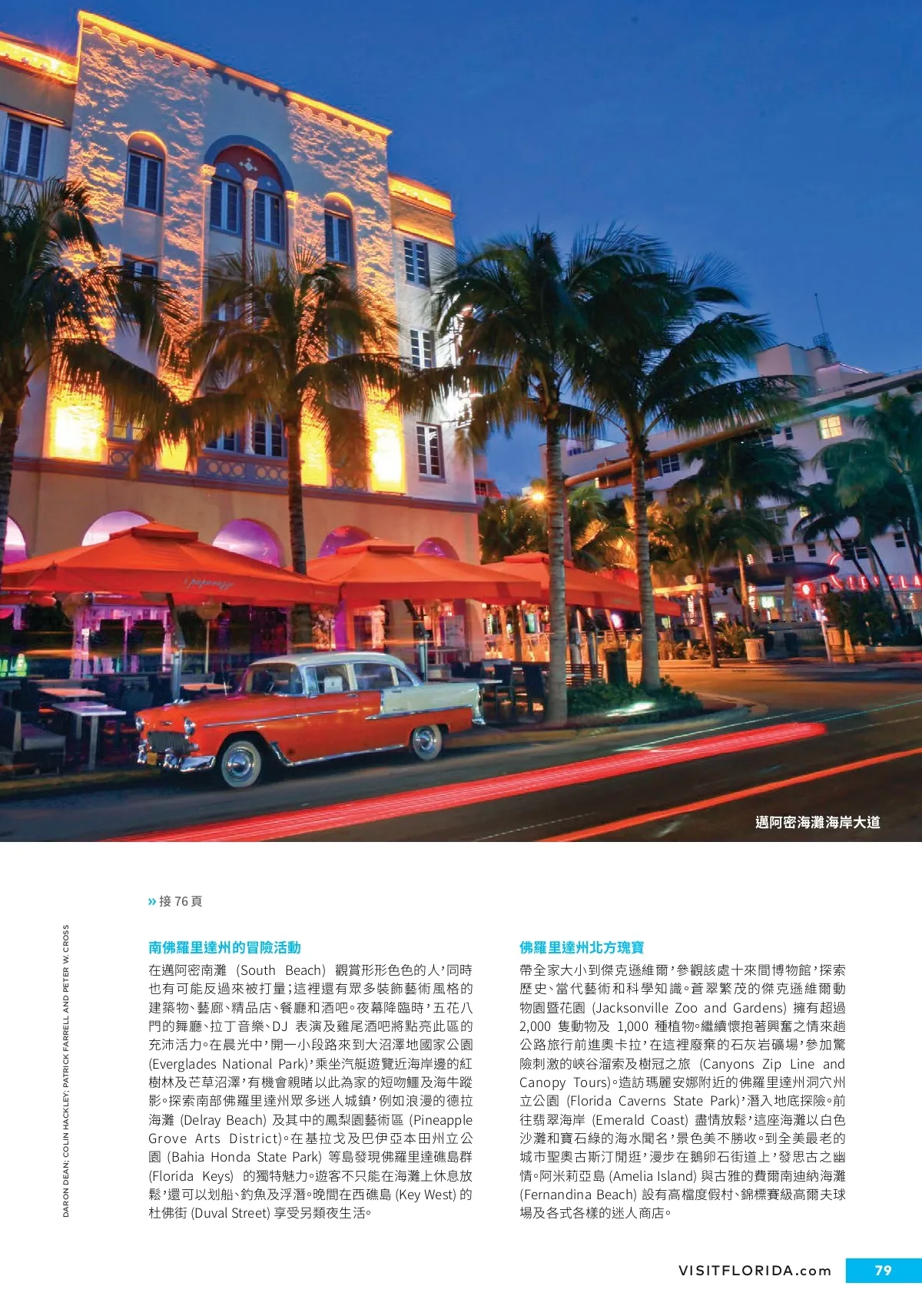 邁阿密海灘海岸大道

» 接 76 頁

DARON DEAN; COLIN HACKLEY; PATRICK FARRELL AND PETER W. CROSS

南佛羅里達州的冒險活動

在邁阿密南灘 (South Beach) 觀賞形形色色的人，同時也有可能反過來被打量；這裡還有眾多裝飾藝術風格的建築物、藝廊、精品店、餐廳和酒吧。夜幕降臨時，五花八門的舞廳、拉丁音樂、DJ 表演及雞尾酒吧將點亮此區的充沛活力。在晨光中，開一小段路來到大沼澤地國家公園 (Everglades National Park)，乘坐汽艇遊覽近海岸邊的紅樹林及芒草沼澤，有機會親睹以此為家的短吻鱷及海牛蹤影。探索南部佛羅里達州眾多迷人城鎮，例如浪漫的德拉海灘 (Delray Beach) 及其中的鳳梨園藝術區 (Pineapple Grove Arts District)。在基拉戈及巴伊亞本田州立公園 (Bahia Honda State Park) 等島發現佛羅里達礁島群 (Florida Keys) 的獨特魅力。遊客不只能在海灘上休息放鬆，還可以划船、釣魚及浮潛。晚間在西礁島 (Key West) 的杜佛街 (Duval Street) 享受另類夜生活。

佛羅里達州北方瑰寶

帶全家大小到傑克遜維爾，參觀該處十來間博物館，探索歷史、當代藝術和科學知識。蒼翠繁茂的傑克遜維爾動物園暨花園 (Jacksonville Zoo and Gardens) 擁有超過 2,000 隻動物及 1,000 種植物。繼續懷抱著興奮之情來趟公路旅行前進奧卡拉，在這裡廢棄的石灰岩礦場，參加驚險刺激的峽谷溜索及樹冠之旅 (Canyons Zip Line and Canopy Tours)。造訪瑪麗安娜附近的佛羅里達州洞穴州立公園 (Florida Caverns State Park)，潛入地底探險。前往翡翠海岸 (Emerald Coast) 盡情放鬆，這座海灘以白色沙灘和寶石綠的海水聞名，景色美不勝收。到全美最老的城市聖奧古斯汀閒逛，漫步在鵝卵石街道上，發思古之幽情。阿米莉亞島 (Amelia Island) 與古雅的費爾南迪納海灘 (Fernandina Beach) 設有高檔度假村、錦標賽級高爾夫球場及各式各樣的迷人商店。

VISITFLORIDA.com 79